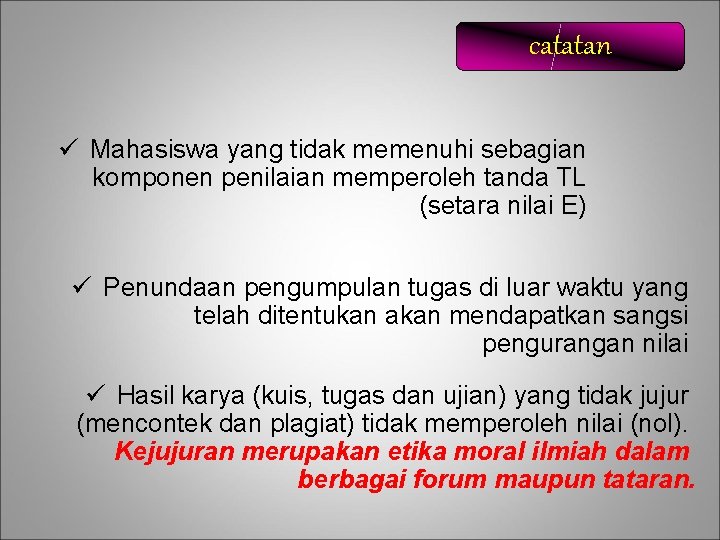 catatan

✓ Mahasiswa yang tidak memenuhi sebagian komponen penilaian memperoleh tanda TL (setara nilai E)

✓ Penundaan pengumpulan tugas di luar waktu yang telah ditentukan akan mendapatkan sangsi pengurangan nilai

✓ Hasil karya (kuis, tugas dan ujian) yang tidak jujur (mencontek dan plagiat) tidak memperoleh nilai (nol). Kejujuran merupakan etika moral ilmiah dalam berbagai forum maupun tataran.